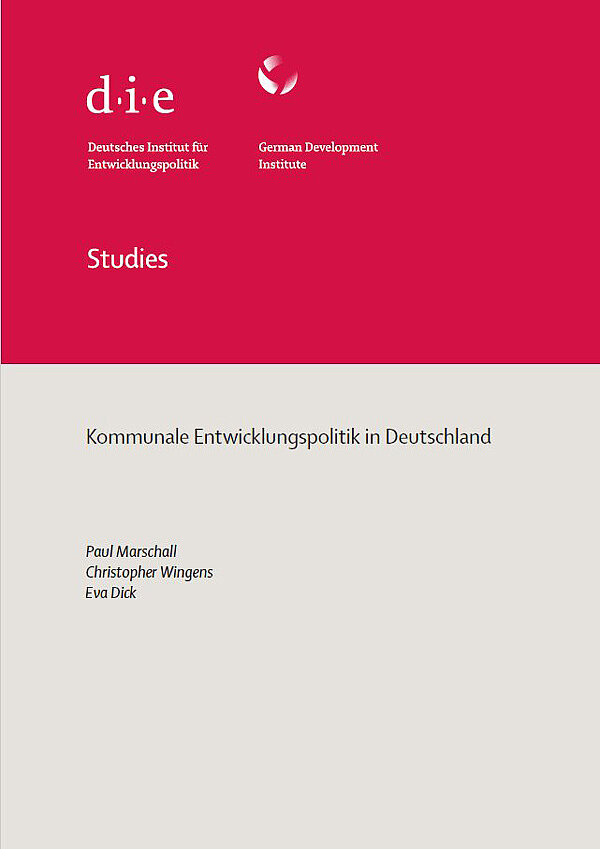 d·i·e

Deutsches Institut für
Entwicklungspolitik

German Development
Institute

Studies

Kommunale Entwicklungspolitik in Deutschland

Paul Marschall
Christopher Wingens
Eva Dick